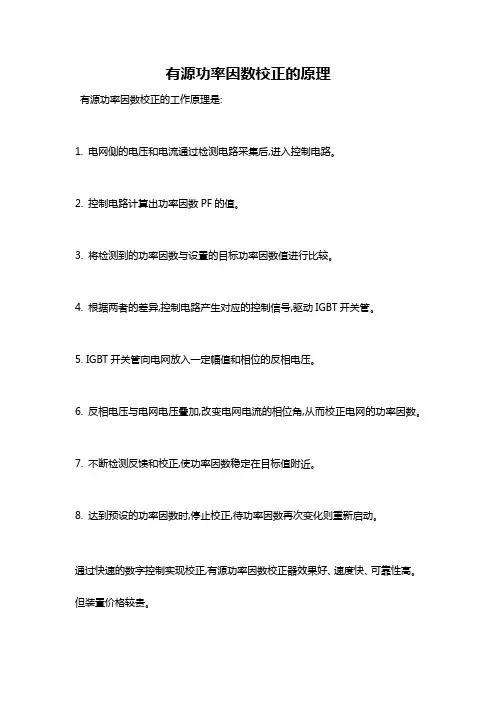 有源功率因数校正的原理

有源功率因数校正的工作原理是:

1. 电网侧的电压和电流通过检测电路采集后,进入控制电路。

2. 控制电路计算出功率因数 PF 的值。

3. 将检测到的功率因数与设置的目标功率因数值进行比较。

4. 根据两者的差异,控制电路产生对应的控制信号,驱动 IGBT 开关管。

5. IGBT 开关管向电网放入一定幅值和相位的反相电压。

6. 反相电压与电网电压叠加,改变电网电流的相位角,从而校正电网的功率因数。

7. 不断检测反馈和校正,使功率因数稳定在目标值附近。

8. 达到预设的功率因数时,停止校正,待功率因数再次变化则重新启动。

通过快速的数字控制实现校正,有源功率因数校正器效果好、速度快、可靠性高。

但装置价格较贵。